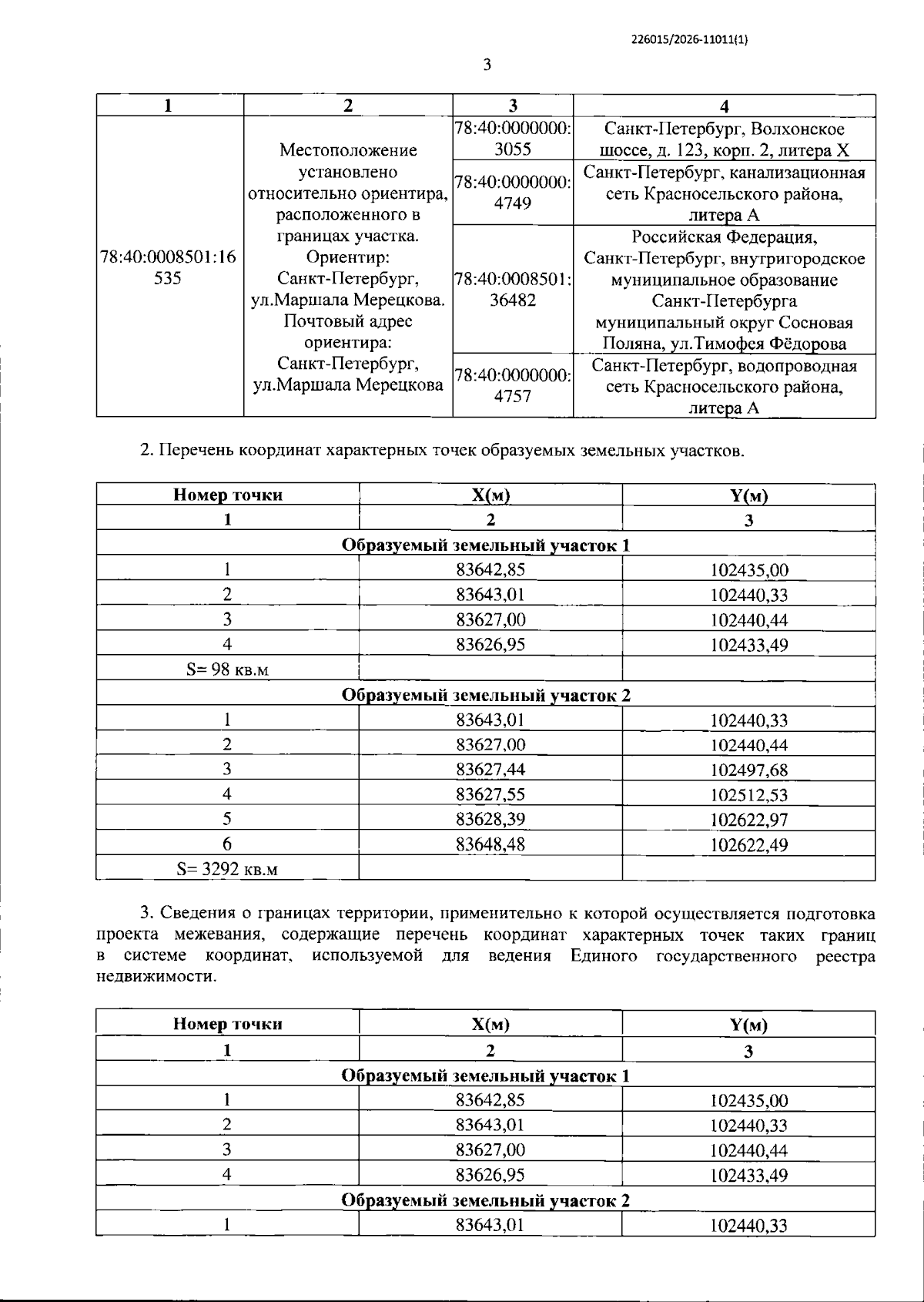 226015/2026-11011(1)

3

| 1 | 2 | 3 | 4 |
|---|---|---|---|
| 78:40:0008501:16535 | Местоположение установлено относительно ориентира, расположенного в границах участка. Ориентир: Санкт-Петербург, ул.Маршала Мерецкова. Почтовый адрес ориентира: Санкт-Петербург, ул.Маршала Мерецкова | 78:40:0000000:3055 | Санкт-Петербург, Волхонское шоссе, д. 123, корп. 2, литера Х |
| | | 78:40:0000000:4749 | Санкт-Петербург, канализационная сеть Красносельского района, литера А |
| | | 78:40:0008501:36482 | Российская Федерация, Санкт-Петербург, внутригородское муниципальное образование Санкт-Петербурга муниципальный округ Сосновая Поляна, ул.Тимофея Фёдорова |
| | | 78:40:0000000:4757 | Санкт-Петербург, водопроводная сеть Красносельского района, литера А |

2. Перечень координат характерных точек образуемых земельных участков.

| Номер точки | X(м) | Y(м) |
|---|---|---|
| 1 | 2 | 3 |
| Образуемый земельный участок 1 | | |
| 1 | 83642,85 | 102435,00 |
| 2 | 83643,01 | 102440,33 |
| 3 | 83627,00 | 102440,44 |
| 4 | 83626,95 | 102433,49 |
| S= 98 кв.м | | |
| Образуемый земельный участок 2 | | |
| 1 | 83643,01 | 102440,33 |
| 2 | 83627,00 | 102440,44 |
| 3 | 83627,44 | 102497,68 |
| 4 | 83627,55 | 102512,53 |
| 5 | 83628,39 | 102622,97 |
| 6 | 83648,48 | 102622,49 |
| S= 3292 кв.м | | |

3. Сведения о границах территории, применительно к которой осуществляется подготовка проекта межевания, содержащие перечень координат характерных точек таких границ в системе координат, используемой для ведения Единого государственного реестра недвижимости.

| Номер точки | X(м) | Y(м) |
|---|---|---|
| 1 | 2 | 3 |
| Образуемый земельный участок 1 | | |
| 1 | 83642,85 | 102435,00 |
| 2 | 83643,01 | 102440,33 |
| 3 | 83627,00 | 102440,44 |
| 4 | 83626,95 | 102433,49 |
| Образуемый земельный участок 2 | | |
| 1 | 83643,01 | 102440,33 |